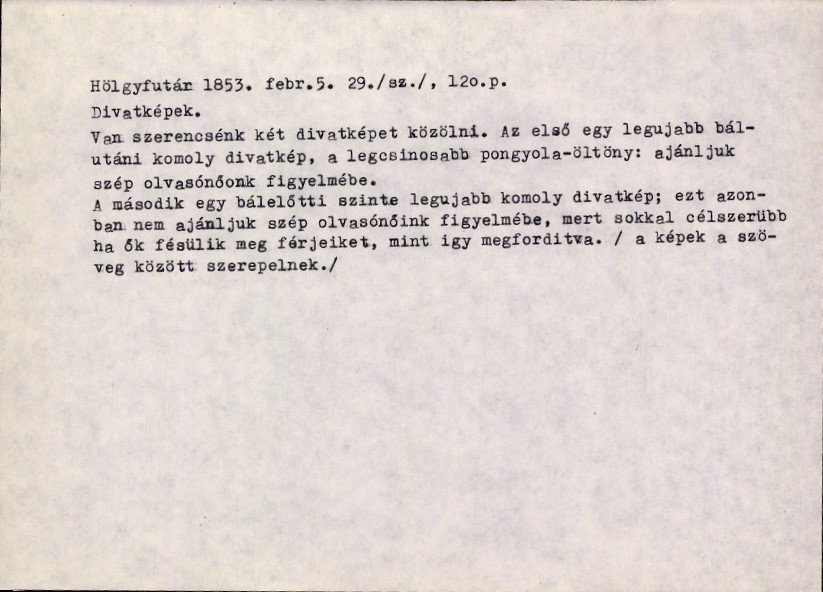 Hölgyfutár 1853. febr.5. 29./sz./, 12o.p.

Divatképek.

Van szerencsénk két divatképet közölni. Az első egy legujabb bálutáni komoly divatkép, a legcsinosabb pongyola-öltöny: ajánljuk szép olvasónőonk figyelmébe.

A második egy bálelőtti szinte legujabb komoly divatkép; ezt azonban nem ajánljuk szép olvasónőink figyelmébe, mert sokkal célszerübb ha ők fésülik meg férjeiket, mint igy megforditva. / a képek a szöveg között szerepelnek./